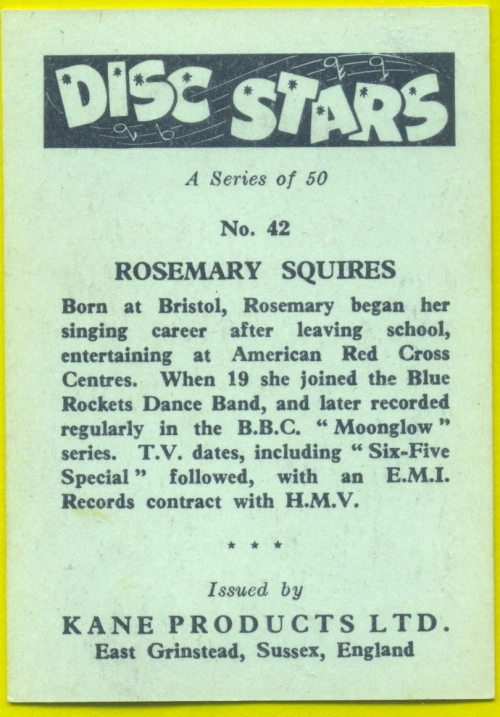 DISC STARS

A Series of 50

No. 42

ROSEMARY SQUIRES

Born at Bristol, Rosemary began her singing career after leaving school, entertaining at American Red Cross Centres. When 19 she joined the Blue Rockets Dance Band, and later recorded regularly in the B.B.C. "Moonglow" series. T.V. dates, including "Six-Five Special" followed, with an E.M.I. Records contract with H.M.V.

* * *

Issued by

KANE PRODUCTS LTD.
East Grinstead, Sussex, England